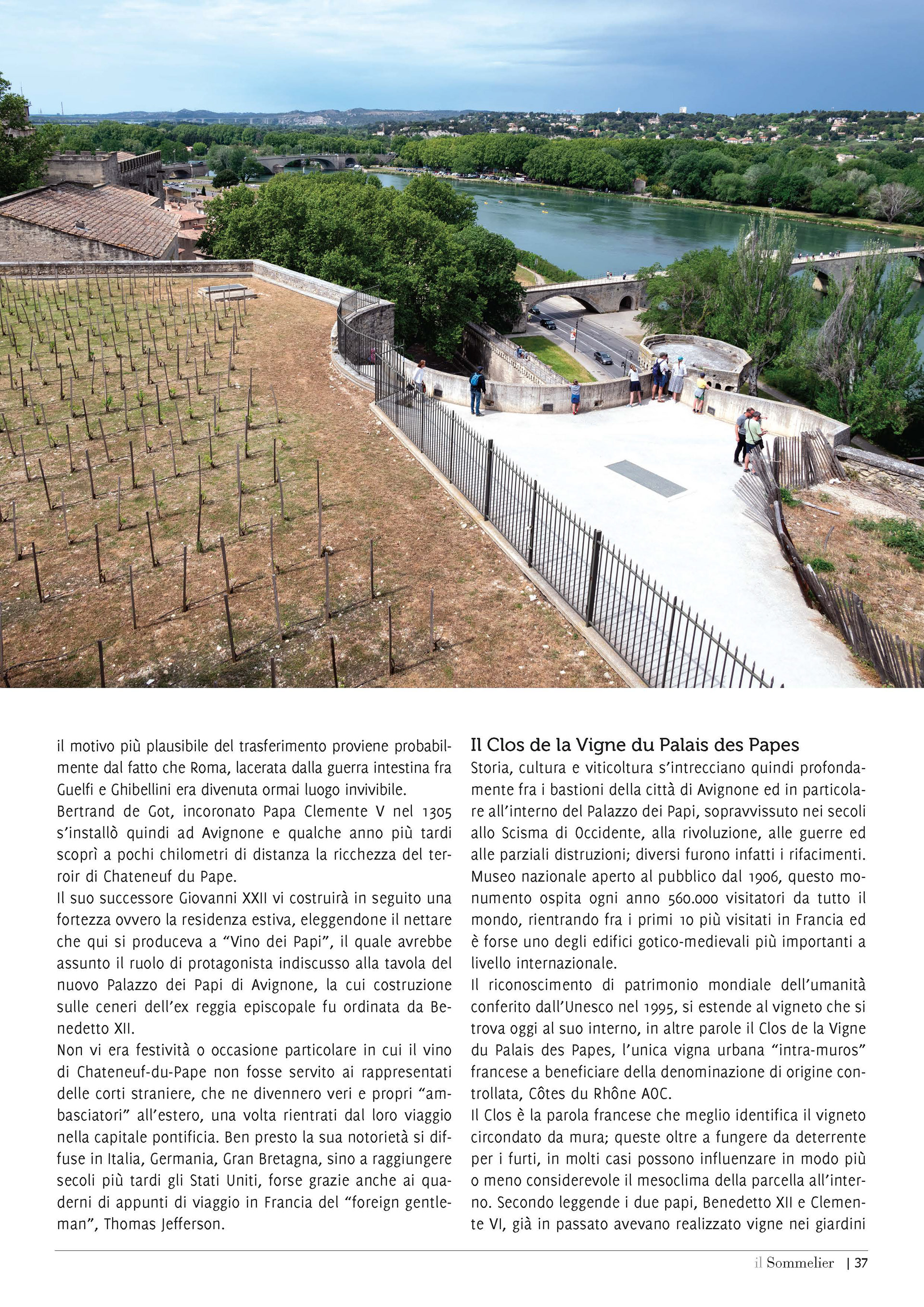 il motivo più plausibile del trasferimento proviene probabilmente dal fatto che Roma, lacerata dalla guerra intestina fra Guelfi e Ghibellini era divenuta ormai luogo invivibile.
Bertrand de Got, incoronato Papa Clemente V nel 1305 s'installò quindi ad Avignone e qualche anno più tardi scoprì a pochi chilometri di distanza la ricchezza del terroir di Chateneuf du Pape.
Il suo successore Giovanni XXII vi costruirà in seguito una fortezza ovvero la residenza estiva, eleggendone il nettare che qui si produceva a "Vino dei Papi", il quale avrebbe assunto il ruolo di protagonista indiscusso alla tavola del nuovo Palazzo dei Papi di Avignone, la cui costruzione sulle ceneri dell'ex reggia episcopale fu ordinata da Benedetto XII.
Non vi era festività o occasione particolare in cui il vino di Chateneuf-du-Pape non fosse servito ai rappresentati delle corti straniere, che ne divennero veri e propri "ambasciatori" all'estero, una volta rientrati dal loro viaggio nella capitale pontificia. Ben presto la sua notorietà si diffuse in Italia, Germania, Gran Bretagna, sino a raggiungere secoli più tardi gli Stati Uniti, forse grazie anche ai quaderni di appunti di viaggio in Francia del "foreign gentleman", Thomas Jefferson.

Il Clos de la Vigne du Palais des Papes
Storia, cultura e viticoltura s'intrecciano quindi profondamente fra i bastioni della città di Avignone ed in particolare all'interno del Palazzo dei Papi, sopravvissuto nei secoli allo Scisma di Occidente, alla rivoluzione, alle guerre ed alle parziali distruzioni; diversi furono infatti i rifacimenti. Museo nazionale aperto al pubblico dal 1906, questo monumento ospita ogni anno 560.000 visitatori da tutto il mondo, rientrando fra i primi 10 più visitati in Francia ed è forse uno degli edifici gotico-medievali più importanti a livello internazionale.
Il riconoscimento di patrimonio mondiale dell'umanità conferito dall'Unesco nel 1995, si estende al vigneto che si trova oggi al suo interno, in altre parole il Clos de la Vigne du Palais des Papes, l'unica vigna urbana "intra-muros" francese a beneficiare della denominazione di origine controllata, Côtes du Rhône AOC.
Il Clos è la parola francese che meglio identifica il vigneto circondato da mura; queste oltre a fungere da deterrente per i furti, in molti casi possono influenzare in modo più o meno considerevole il mesoclima della parcella all'interno. Secondo leggende i due papi, Benedetto XII e Clemente VI, già in passato avevano realizzato vigne nei giardini

il Sommelier | 37